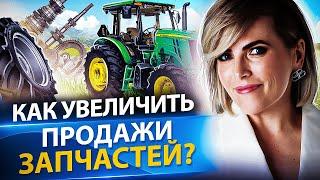 КАК УВЕЛИЧИТЬ ПРОДАЖИ ЗАПЧАСТЕЙ?